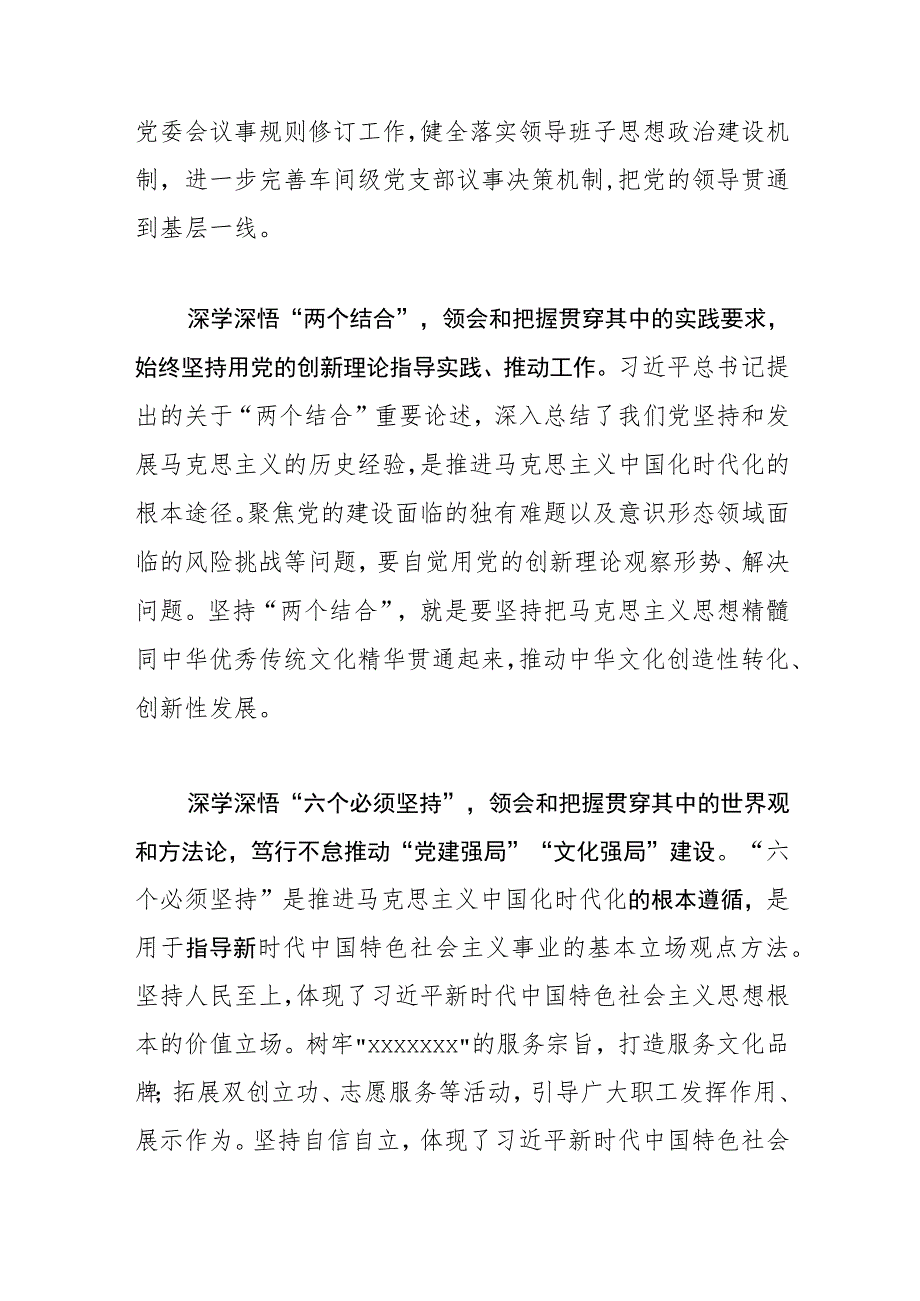 党委会议事规则修订工作，健全落实领导班子思想政治建设机制，进一步完善车间级党支部议事决策机制，把党的领导贯通到基层一线。

深学深悟“两个结合”，领会和把握贯穿其中的实践要求，始终坚持用党的创新理论指导实践、推动工作。习近平总书记提出的关于“两个结合”重要论述，深入总结了我们党坚持和发展马克思主义的历史经验，是推进马克思主义中国化时代化的根本途径。聚焦党的建设面临的独有难题以及意识形态领域面临的风险挑战等问题，要自觉用党的创新理论观察形势、解决问题。坚持“两个结合”，就是要坚持把马克思主义思想精髓同中华优秀传统文化精华贯通起来，推动中华文化创造性转化、创新性发展。

深学深悟“六个必须坚持”，领会和把握贯穿其中的世界观和方法论，笃行不怠推动“党建强局”“文化强局”建设。“六个必须坚持”是推进马克思主义中国化时代化的根本遵循，是用于指导新时代中国特色社会主义事业的基本立场观点方法。坚持人民至上，体现了习近平新时代中国特色社会主义思想根本的价值立场。树牢"xxxxxxx"的服务宗旨，打造服务文化品牌；拓展双创立功、志愿服务等活动，引导广大职工发挥作用、展示作为。坚持自信自立，体现了习近平新时代中国特色社会